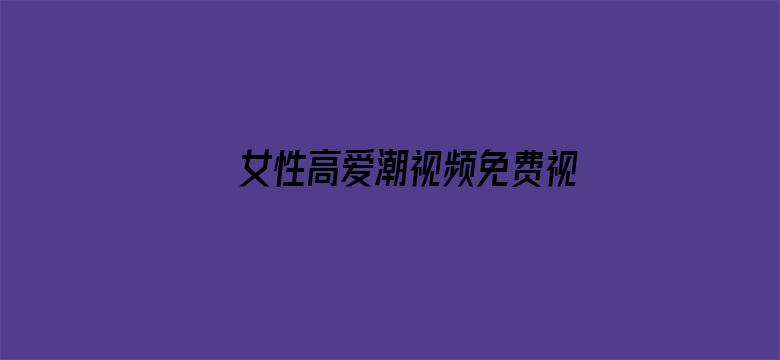 女性高爱潮视频免费视